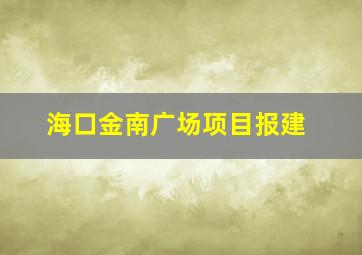 海口金南广场项目报建